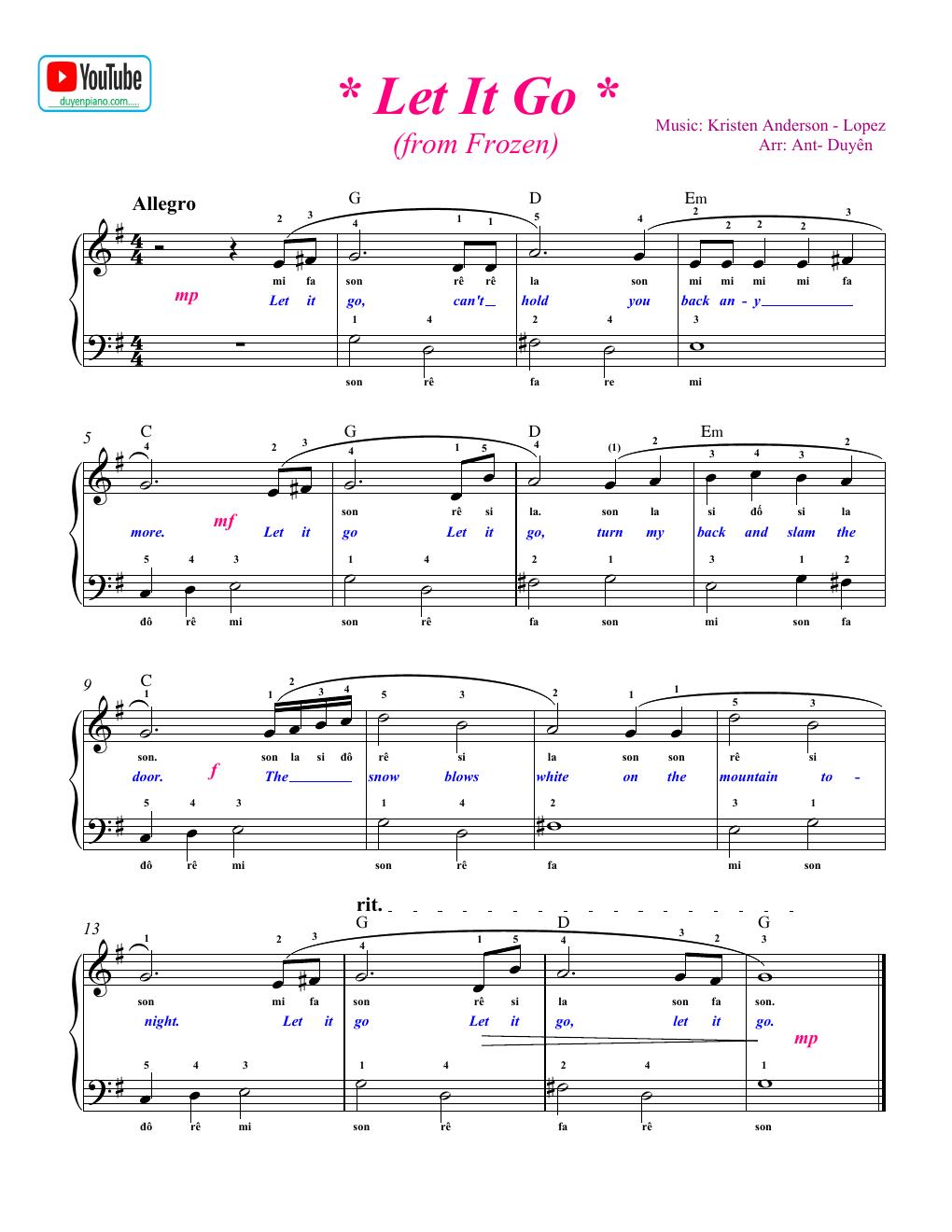 YouTube
duyenpiano.com.....

* Let It Go *
(from Frozen)

Music: Kristen Anderson - Lopez
Arr: Ant- Duyên

Allegro

G D Em

2 3 4 1 1 5 4 2 2 2 2 3

mi fa son rê rê la son mi mi mi mi fa

mp Let it go, can't hold you back an - y

1 4 2 4 3

son rê fa re mi

5 C G D Em

4 2 3 4 1 5 4 (1) 2 3 4 3 2

son rê si la. son la si đố si la

more. mf Let it go Let it go, turn my back and slam the

5 4 3 1 4 2 1 3 1 2

đô rê mi son rê fa son mi son fa

9 C

1 1 2 3 4 5 3 2 1 1 5 3

son. son la si đô rê si la son son rê si

door. f The snow blows white on the mountain to -

5 4 3 1 4 2 3 1

đô rê mi son rê fa mi son

rit.

13 G D G

1 2 3 4 1 5 4 3 2 3

son mi fa son rê si la son fa son.

night. Let it go Let it go, let it go. mp

5 4 3 1 4 2 4 1

đô rê mi son rê fa rê son